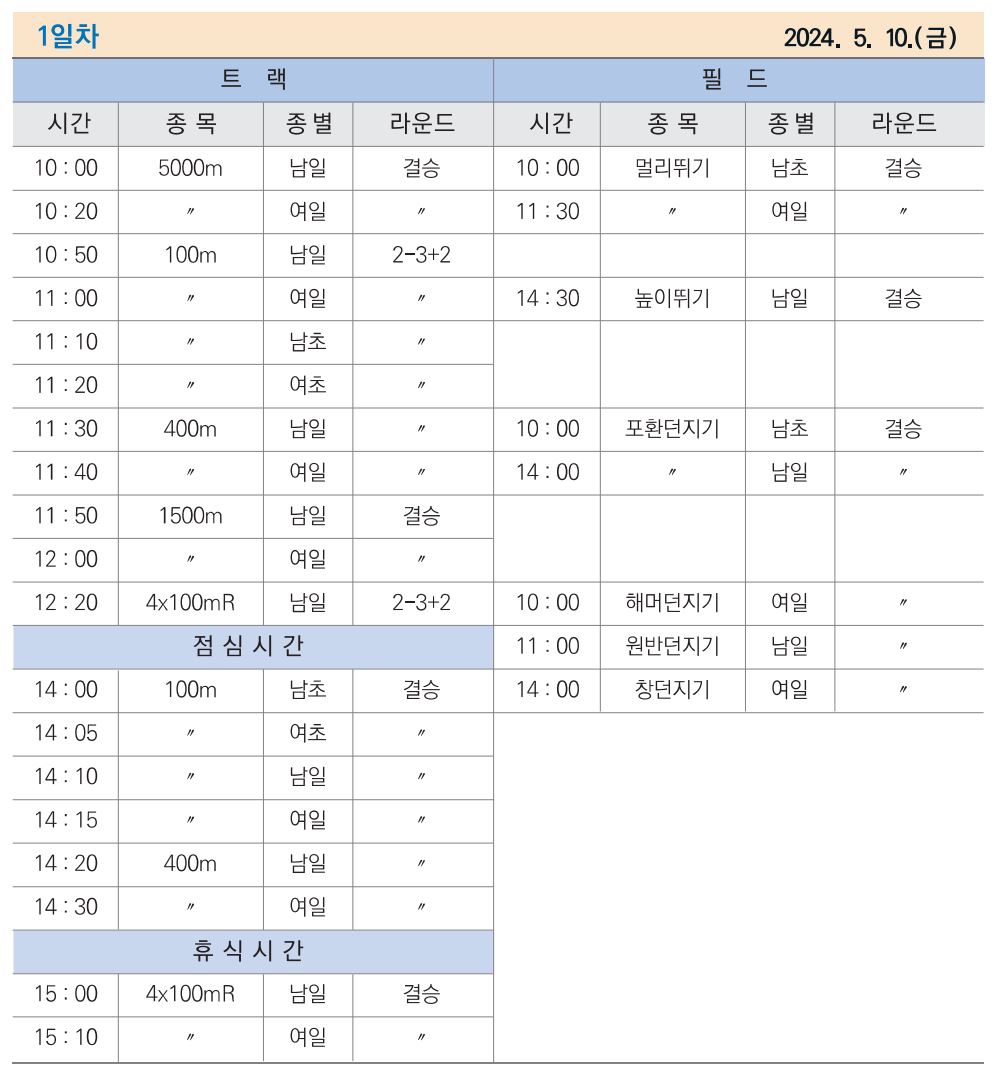 1일차 2024. 5. 10.(금)

| 트 랙 | | | | 필 드 | | | |
|---|---|---|---|---|---|---|---|
| 시간 | 종 목 | 종 별 | 라운드 | 시간 | 종 목 | 종 별 | 라운드 |
| 10 : 00 | 5000m | 남일 | 결승 | 10 : 00 | 멀리뛰기 | 남초 | 결승 |
| 10 : 20 | 〃 | 여일 | 〃 | 11 : 30 | 〃 | 여일 | 〃 |
| 10 : 50 | 100m | 남일 | 2-3+2 | | | | |
| 11 : 00 | 〃 | 여일 | 〃 | 14 : 30 | 높이뛰기 | 남일 | 결승 |
| 11 : 10 | 〃 | 남초 | 〃 | | | | |
| 11 : 20 | 〃 | 여초 | 〃 | | | | |
| 11 : 30 | 400m | 남일 | 〃 | 10 : 00 | 포환던지기 | 남초 | 결승 |
| 11 : 40 | 〃 | 여일 | 〃 | 14 : 00 | 〃 | 남일 | 〃 |
| 11 : 50 | 1500m | 남일 | 결승 | | | | |
| 12 : 00 | 〃 | 여일 | 〃 | | | | |
| 12 : 20 | 4x100mR | 남일 | 2-3+2 | 10 : 00 | 해머던지기 | 여일 | 〃 |
| 점 심 시 간 | | | | 11 : 00 | 원반던지기 | 남일 | 〃 |
| 14 : 00 | 100m | 남초 | 결승 | 14 : 00 | 창던지기 | 여일 | 〃 |
| 14 : 05 | 〃 | 여초 | 〃 | | | | |
| 14 : 10 | 〃 | 남일 | 〃 | | | | |
| 14 : 15 | 〃 | 여일 | 〃 | | | | |
| 14 : 20 | 400m | 남일 | 〃 | | | | |
| 14 : 30 | 〃 | 여일 | 〃 | | | | |
| 휴 식 시 간 | | | | | | | |
| 15 : 00 | 4x100mR | 남일 | 결승 | | | | |
| 15 : 10 | 〃 | 여일 | 〃 | | | | |